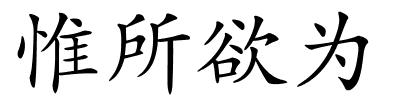 惟所欲为